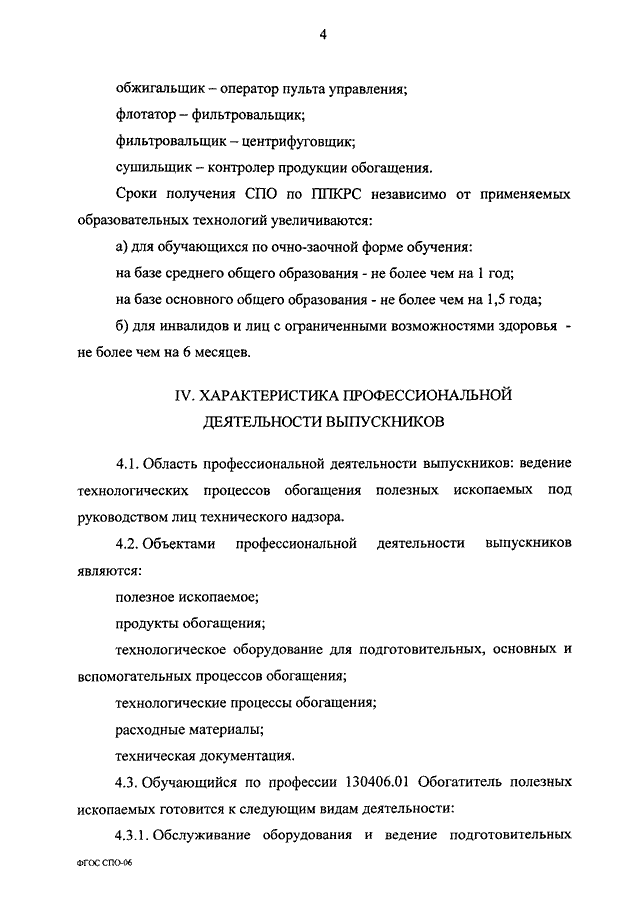 4

обжигальщик – оператор пульта управления;

флотатор – фильтровальщик;

фильтровальщик – центрифуговщик;

сушильщик – контролер продукции обогащения.

Сроки получения СПО по ППКРС независимо от применяемых образовательных технологий увеличиваются:

а) для обучающихся по очно-заочной форме обучения:

на базе среднего общего образования - не более чем на 1 год;

на базе основного общего образования - не более чем на 1,5 года;

б) для инвалидов и лиц с ограниченными возможностями здоровья - не более чем на 6 месяцев.

IV. ХАРАКТЕРИСТИКА ПРОФЕССИОНАЛЬНОЙ ДЕЯТЕЛЬНОСТИ ВЫПУСКНИКОВ

4.1. Область профессиональной деятельности выпускников: ведение технологических процессов обогащения полезных ископаемых под руководством лиц технического надзора.

4.2. Объектами профессиональной деятельности выпускников являются:

полезное ископаемое;

продукты обогащения;

технологическое оборудование для подготовительных, основных и вспомогательных процессов обогащения;

технологические процессы обогащения;

расходные материалы;

техническая документация.

4.3. Обучающийся по профессии 130406.01 Обогатитель полезных ископаемых готовится к следующим видам деятельности:

4.3.1. Обслуживание оборудования и ведение подготовительных

ФГОС СПО-06